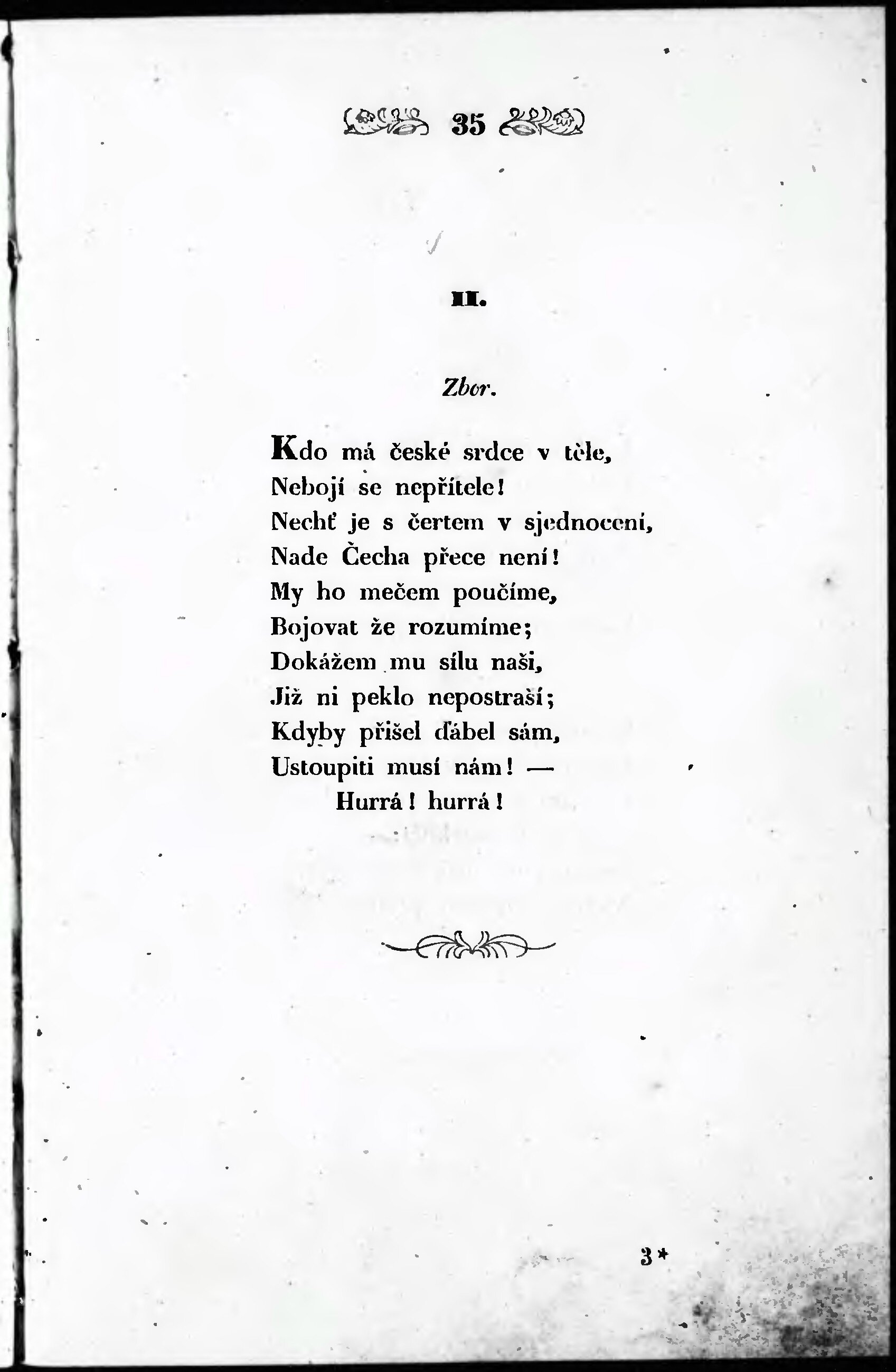 35

II.

Zbor.

Kdo má české srdce v těle,
Nebojí se nepřítele!
Nechť je s čertem v sjednocení,
Nade Čecha přece není!
My ho mečem poučíme,
Bojovat že rozumíme;
Dokážem mu sílu naši,
Již ni peklo nepostraší;
Kdyby přišel ďábel sám,
Ustoupiti musí nám! —
Hurrá! hurrá!

3*